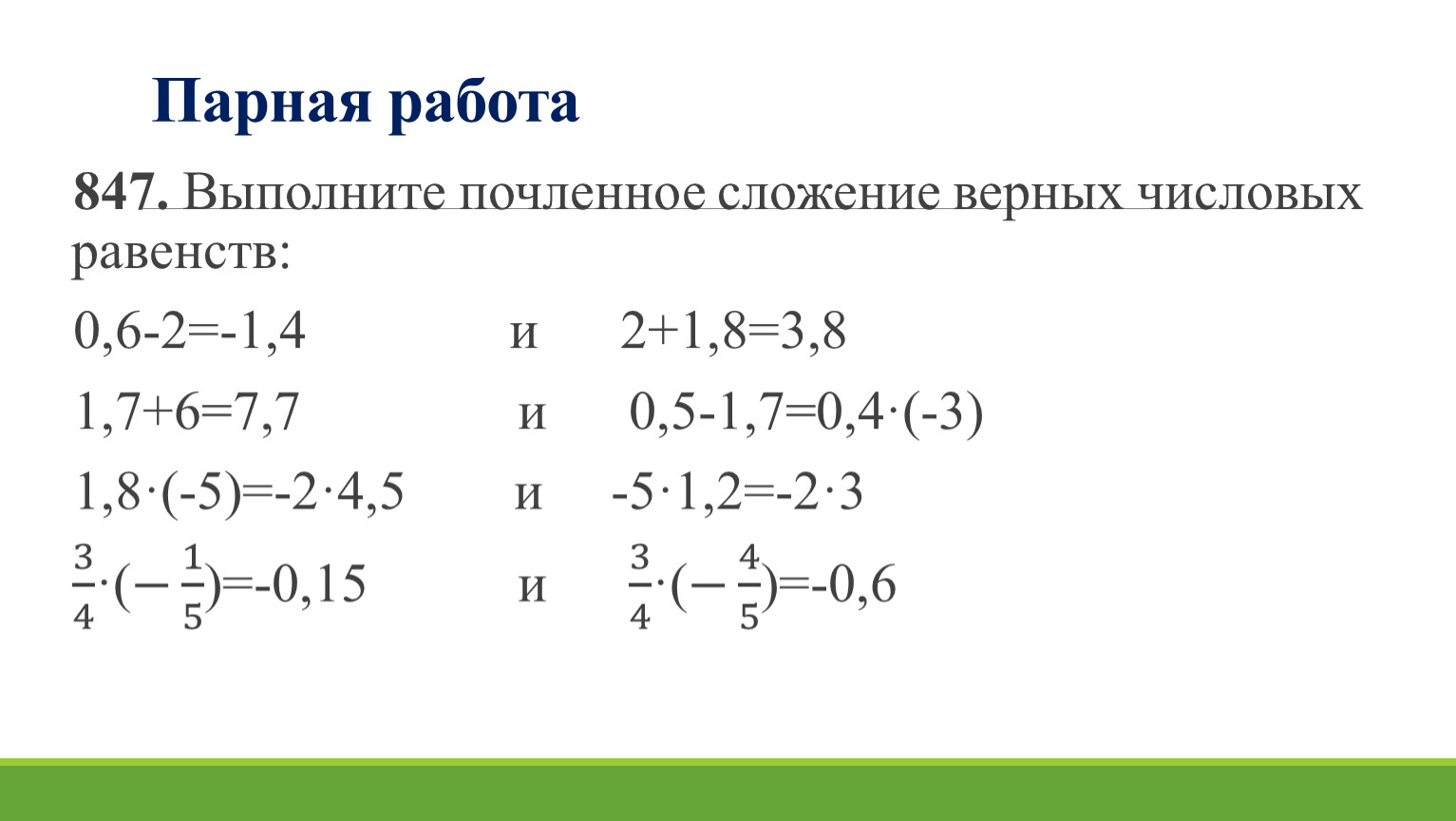 Парная работа

847. Выполните почленное сложение верных числовых равенств:

$0,6-2=-1,4$ и $2+1,8=3,8$

$1,7+6=7,7$ и $0,5-1,7=0,4\cdot(-3)$

$1,8\cdot(-5)=-2\cdot4,5$ и $-5\cdot1,2=-2\cdot3$

$\frac{3}{4}\cdot(-\frac{1}{5})=-0,15$ и $\frac{3}{4}\cdot(-\frac{4}{5})=-0,6$